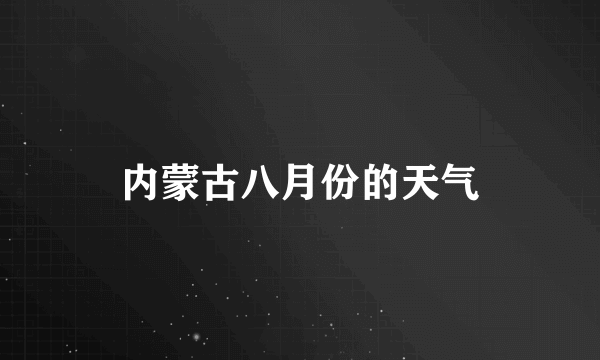 内蒙古八月份的天气